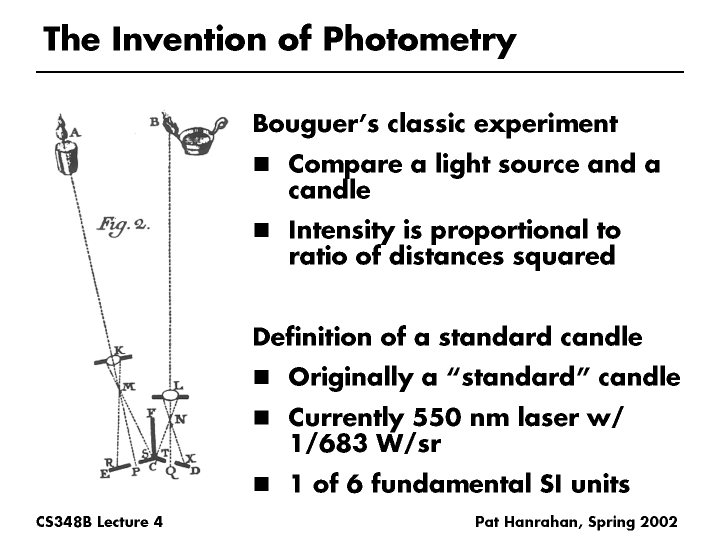 The Invention of Photometry

A
B
Fig. 2.
K
M
L
F
N
R
E
P
S
C
T
Q
X
D

Bouguer's classic experiment

■ Compare a light source and a candle

■ Intensity is proportional to ratio of distances squared

Definition of a standard candle

■ Originally a "standard" candle

■ Currently 550 nm laser w/ 1/683 W/sr

■ 1 of 6 fundamental SI units

CS348B Lecture 4

Pat Hanrahan, Spring 2002